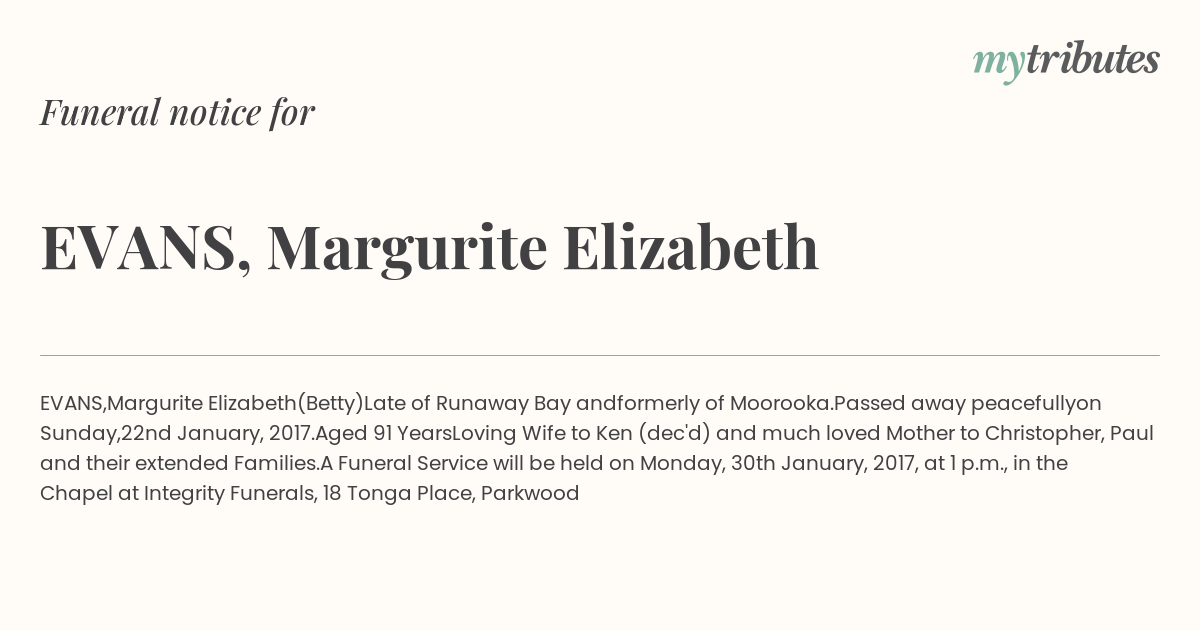 mytributes

Funeral notice for

EVANS, Margurite Elizabeth

EVANS,Margurite Elizabeth(Betty)Late of Runaway Bay andformerly of Moorooka.Passed away peacefullyon Sunday,22nd January, 2017.Aged 91 YearsLoving Wife to Ken (dec'd) and much loved Mother to Christopher, Paul and their extended Families.A Funeral Service will be held on Monday, 30th January, 2017, at 1 p.m., in the Chapel at Integrity Funerals, 18 Tonga Place, Parkwood